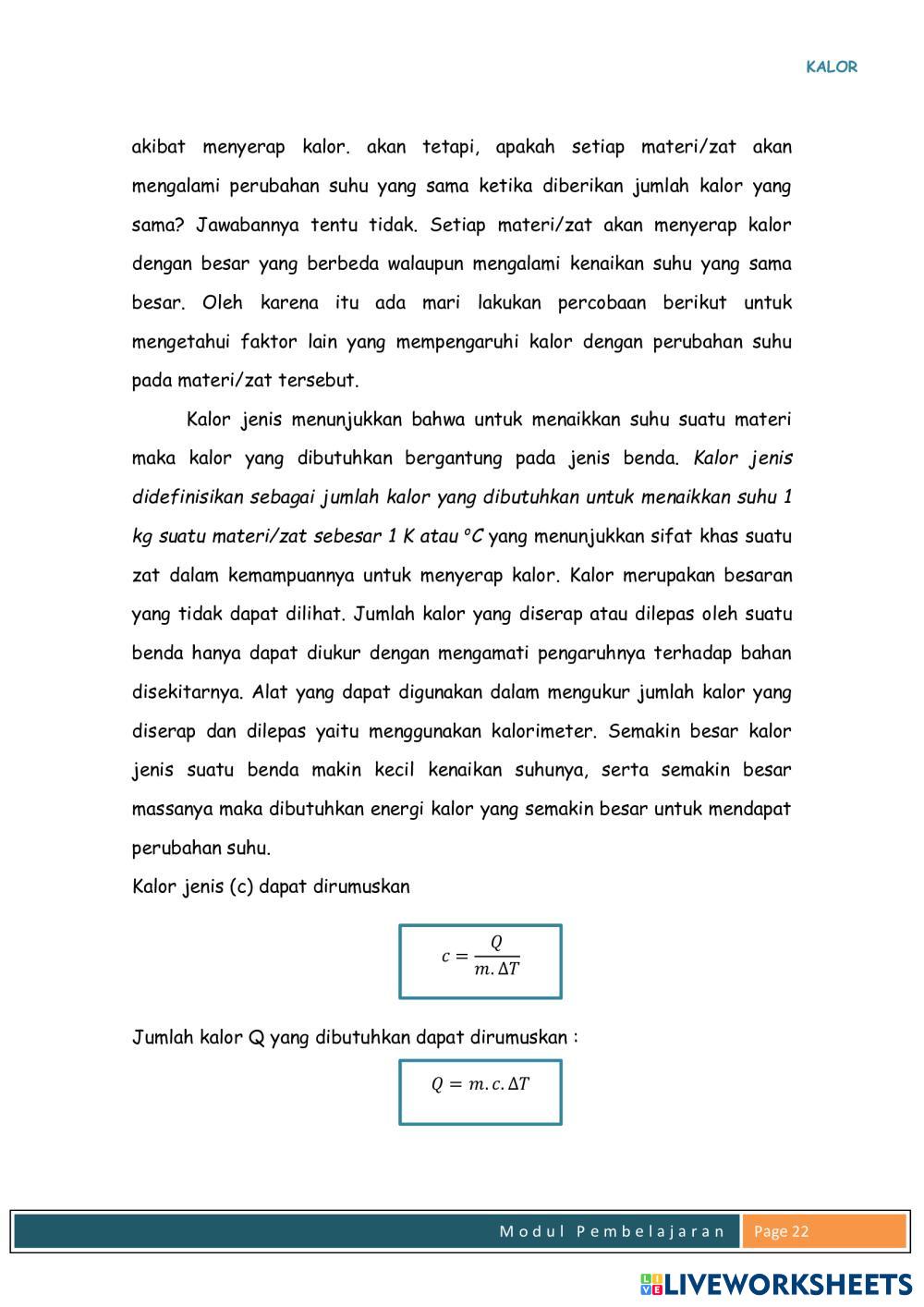 KALOR

akibat menyerap kalor. akan tetapi, apakah setiap materi/zat akan mengalami perubahan suhu yang sama ketika diberikan jumlah kalor yang sama? Jawabannya tentu tidak. Setiap materi/zat akan menyerap kalor dengan besar yang berbeda walaupun mengalami kenaikan suhu yang sama besar. Oleh karena itu ada mari lakukan percobaan berikut untuk mengetahui faktor lain yang mempengaruhi kalor dengan perubahan suhu pada materi/zat tersebut.

Kalor jenis menunjukkan bahwa untuk menaikkan suhu suatu materi maka kalor yang dibutuhkan bergantung pada jenis benda. Kalor jenis didefinisikan sebagai jumlah kalor yang dibutuhkan untuk menaikkan suhu 1 kg suatu materi/zat sebesar 1 K atau °C yang menunjukkan sifat khas suatu zat dalam kemampuannya untuk menyerap kalor. Kalor merupakan besaran yang tidak dapat dilihat. Jumlah kalor yang diserap atau dilepas oleh suatu benda hanya dapat diukur dengan mengamati pengaruhnya terhadap bahan disekitarnya. Alat yang dapat digunakan dalam mengukur jumlah kalor yang diserap dan dilepas yaitu menggunakan kalorimeter. Semakin besar kalor jenis suatu benda makin kecil kenaikan suhunya, serta semakin besar massanya maka dibutuhkan energi kalor yang semakin besar untuk mendapat perubahan suhu.

Kalor jenis (c) dapat dirumuskan

$c = \frac{Q}{m.\Delta T}$

Jumlah kalor Q yang dibutuhkan dapat dirumuskan :

$Q = m.c.\Delta T$

Modul Pembelajaran Page 22

LIVEWORKSHEETS